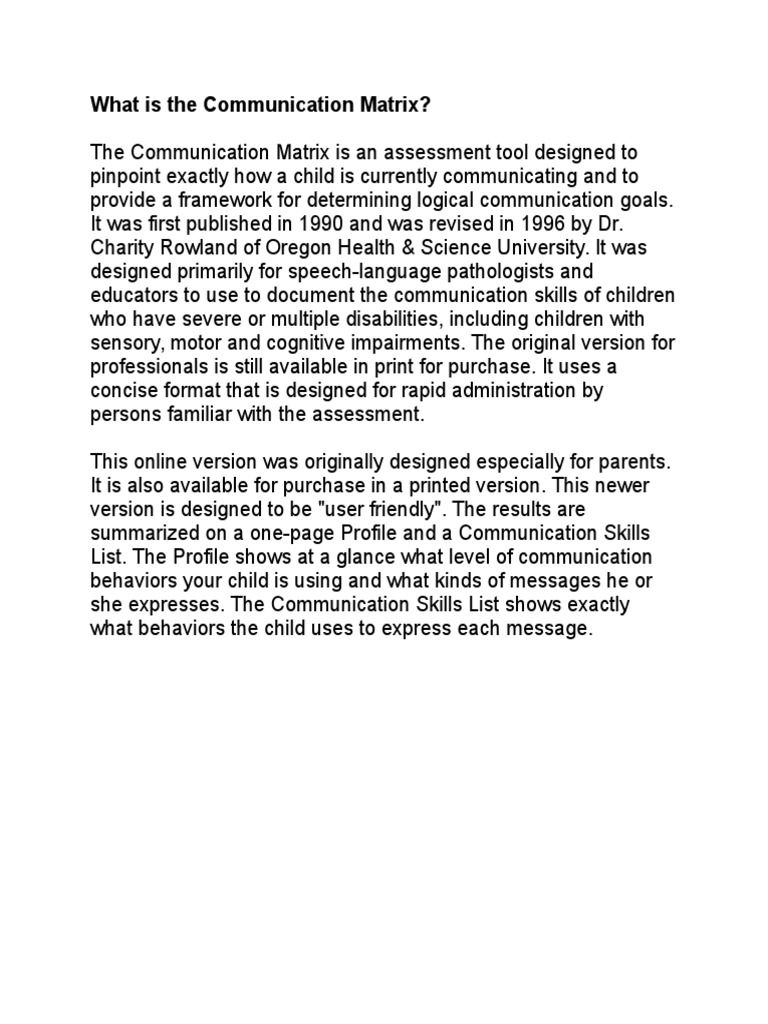 What is the Communication Matrix?

The Communication Matrix is an assessment tool designed to pinpoint exactly how a child is currently communicating and to provide a framework for determining logical communication goals. It was first published in 1990 and was revised in 1996 by Dr. Charity Rowland of Oregon Health & Science University. It was designed primarily for speech-language pathologists and educators to use to document the communication skills of children who have severe or multiple disabilities, including children with sensory, motor and cognitive impairments. The original version for professionals is still available in print for purchase. It uses a concise format that is designed for rapid administration by persons familiar with the assessment.

This online version was originally designed especially for parents. It is also available for purchase in a printed version. This newer version is designed to be "user friendly". The results are summarized on a one-page Profile and a Communication Skills List. The Profile shows at a glance what level of communication behaviors your child is using and what kinds of messages he or she expresses. The Communication Skills List shows exactly what behaviors the child uses to express each message.